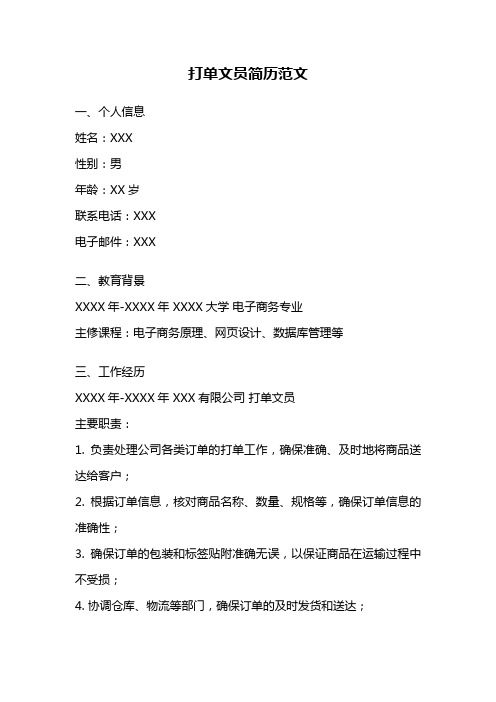 打单文员简历范文

一、个人信息

姓名：XXX

性别：男

年龄：XX 岁

联系电话：XXX

电子邮件：XXX

二、教育背景

XXXX 年-XXXX 年 XXXX 大学 电子商务专业

主修课程：电子商务原理、网页设计、数据库管理等

三、工作经历

XXXX 年-XXXX 年 XXX 有限公司 打单文员

主要职责：

1. 负责处理公司各类订单的打单工作，确保准确、及时地将商品送达给客户；

2. 根据订单信息，核对商品名称、数量、规格等，确保订单信息的准确性；

3. 确保订单的包装和标签贴附准确无误，以保证商品在运输过程中不受损；

4. 协调仓库、物流等部门，确保订单的及时发货和送达；